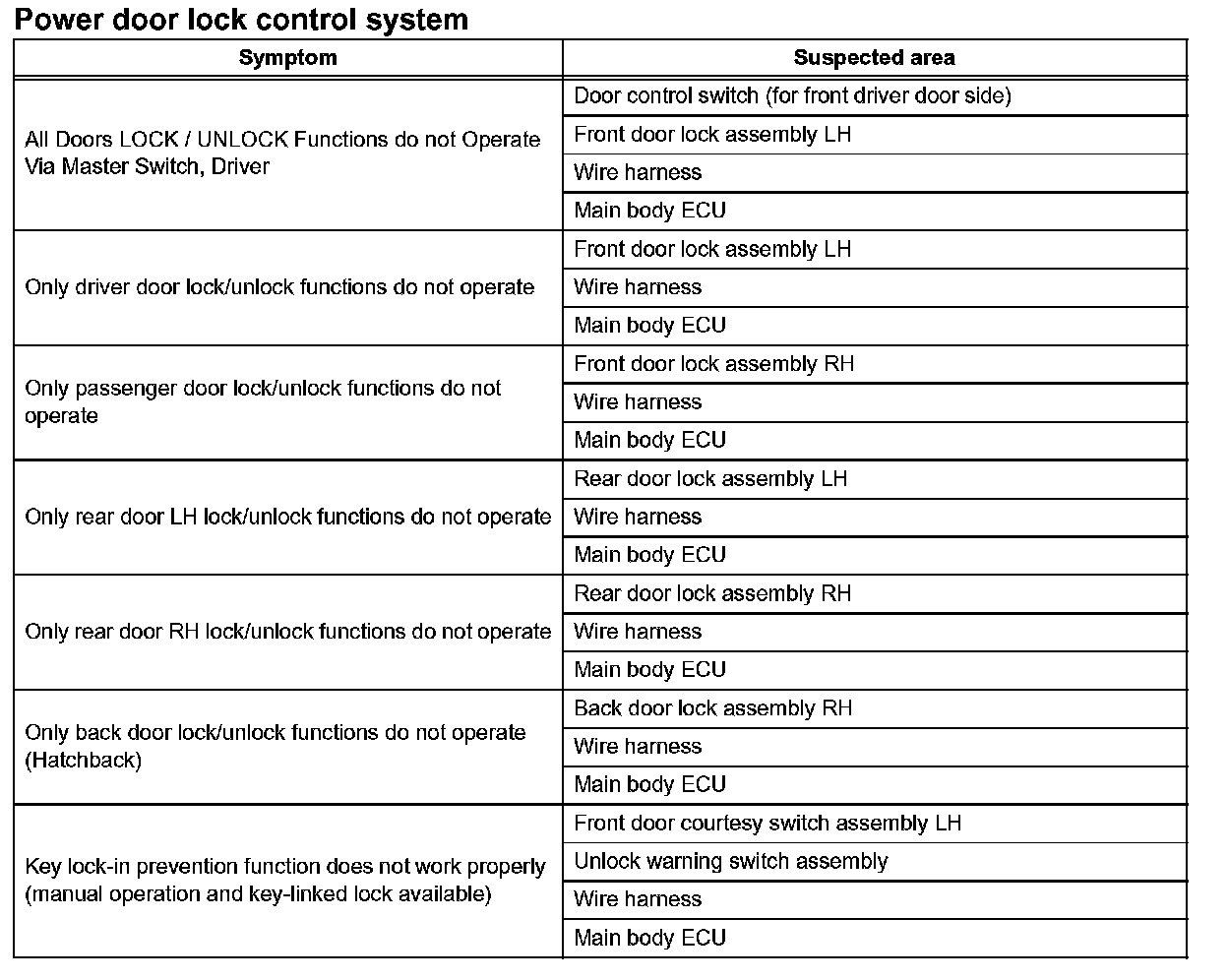 Power door lock control system

| Symptom | Suspected area |
|---|---|
| All Doors LOCK / UNLOCK Functions do not Operate Via Master Switch, Driver | Door control switch (for front driver door side) |
| | Front door lock assembly LH |
| | Wire harness |
| | Main body ECU |
| Only driver door lock/unlock functions do not operate | Front door lock assembly LH |
| | Wire harness |
| | Main body ECU |
| Only passenger door lock/unlock functions do not operate | Front door lock assembly RH |
| | Wire harness |
| | Main body ECU |
| Only rear door LH lock/unlock functions do not operate | Rear door lock assembly LH |
| | Wire harness |
| | Main body ECU |
| Only rear door RH lock/unlock functions do not operate | Rear door lock assembly RH |
| | Wire harness |
| | Main body ECU |
| Only back door lock/unlock functions do not operate (Hatchback) | Back door lock assembly RH |
| | Wire harness |
| | Main body ECU |
| Key lock-in prevention function does not work properly (manual operation and key-linked lock available) | Front door courtesy switch assembly LH |
| | Unlock warning switch assembly |
| | Wire harness |
| | Main body ECU |